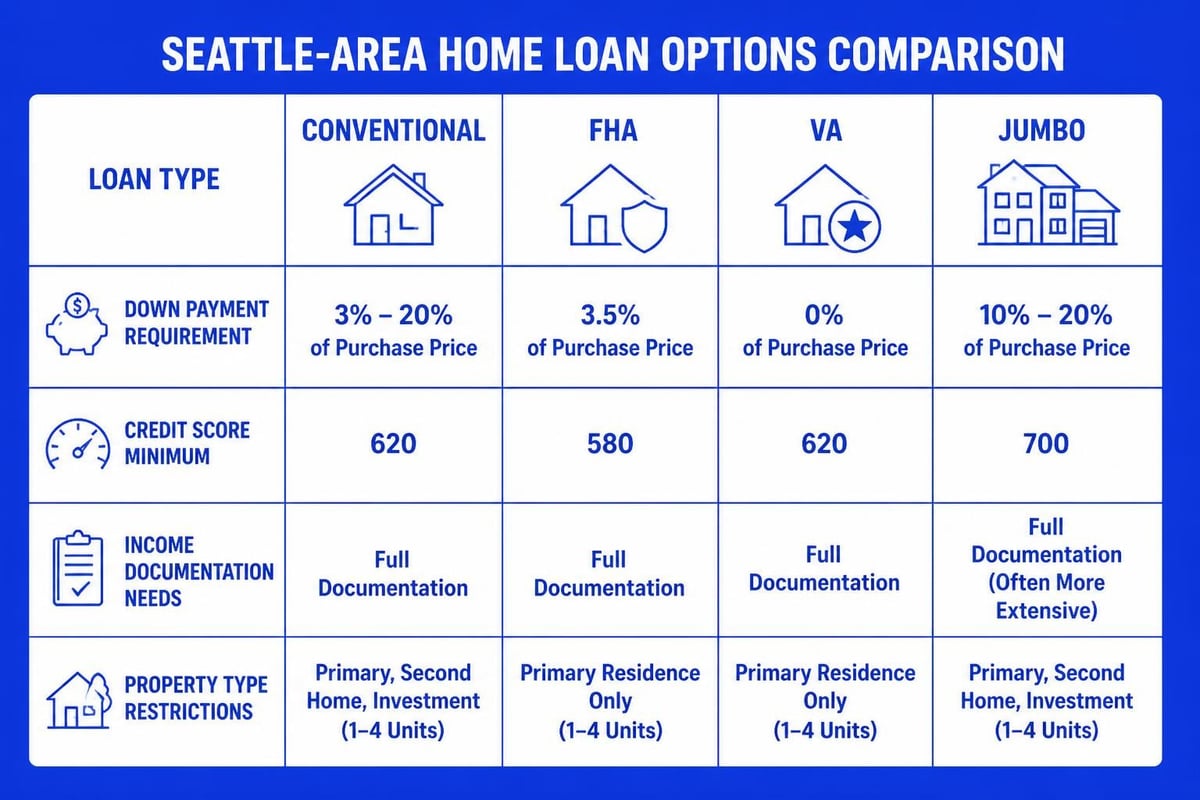 SEATTLE-AREA HOME LOAN OPTIONS COMPARISON

| LOAN TYPE | CONVENTIONAL | FHA | VA | JUMBO |
|---|---|---|---|---|
| DOWN PAYMENT REQUIREMENT | 3% – 20% of Purchase Price | 3.5% of Purchase Price | 0% of Purchase Price | 10% – 20% of Purchase Price |
| CREDIT SCORE MINIMUM | 620 | 580 | 620 | 700 |
| INCOME DOCUMENTATION NEEDS | Full Documentation | Full Documentation | Full Documentation | Full Documentation (Often More Extensive) |
| PROPERTY TYPE RESTRICTIONS | Primary, Second Home, Investment (1–4 Units) | Primary Residence Only (1–4 Units) | Primary Residence Only (1–4 Units) | Primary, Second Home, Investment (1–4 Units) |